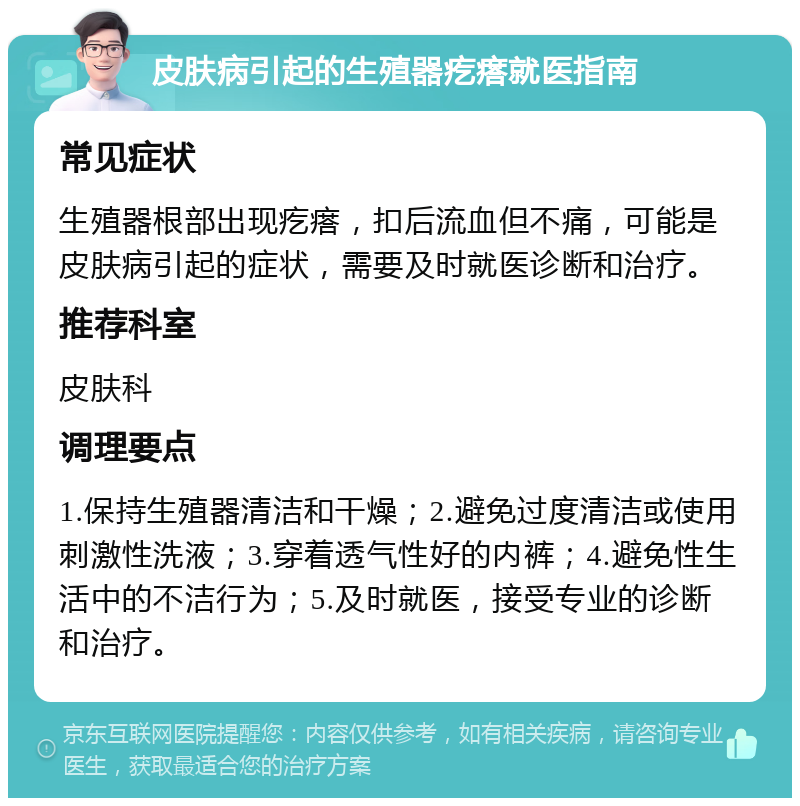 皮肤病引起的生殖器疙瘩就医指南

常见症状

生殖器根部出现疙瘩，扣后流血但不痛，可能是皮肤病引起的症状，需要及时就医诊断和治疗。

推荐科室

皮肤科

调理要点

1.保持生殖器清洁和干燥；2.避免过度清洁或使用刺激性洗液；3.穿着透气性好的内裤；4.避免性生活中的不洁行为；5.及时就医，接受专业的诊断和治疗。

京东互联网医院提醒您：内容仅供参考，如有相关疾病，请咨询专业医生，获取最适合您的治疗方案